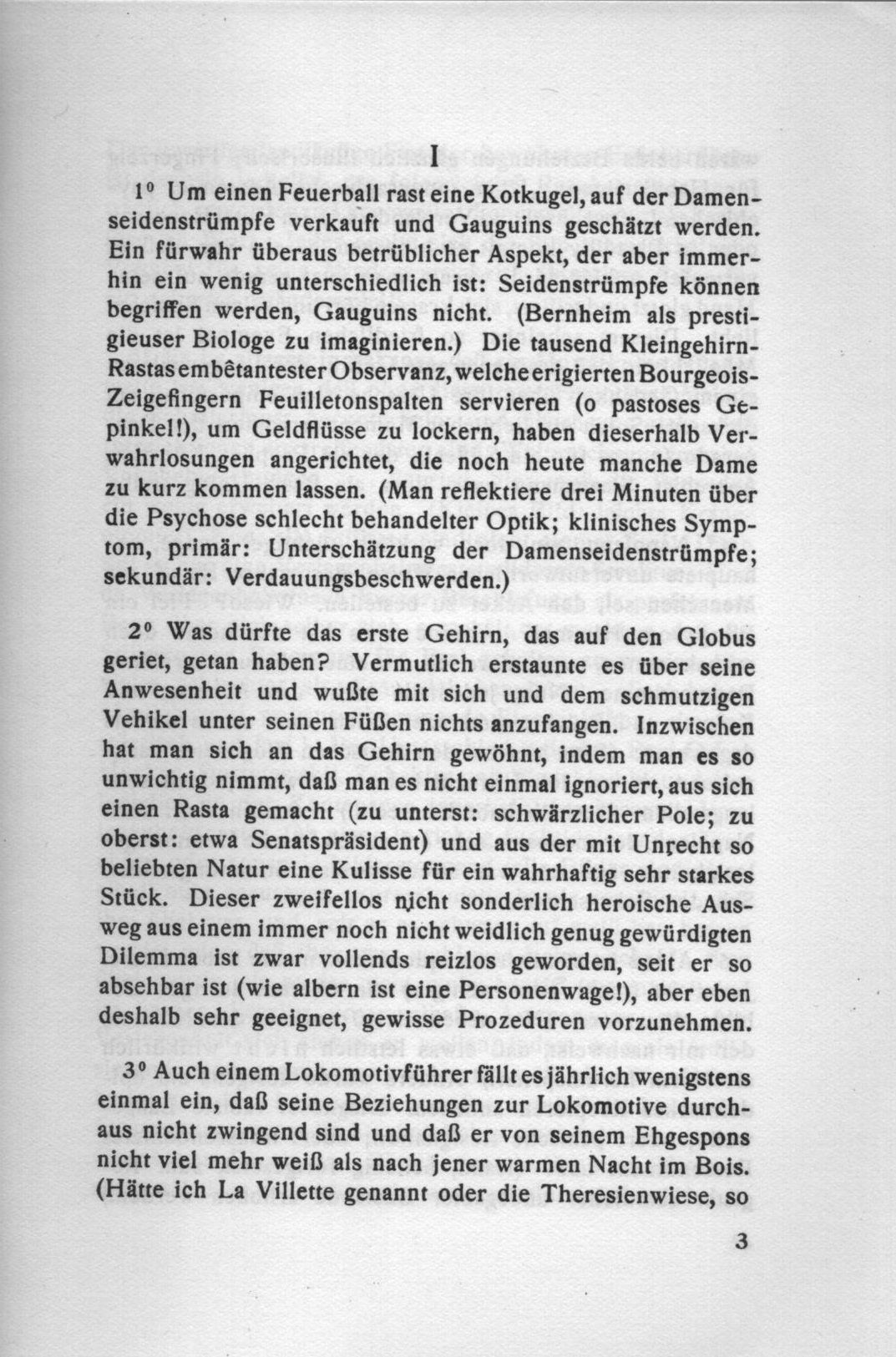 I

1⁰ Um einen Feuerball rast eine Kotkugel, auf der Damenseidenstrümpfe verkauft und Gauguins geschätzt werden. Ein fürwahr überaus betrüblicher Aspekt, der aber immerhin ein wenig unterschiedlich ist: Seidenstrümpfe können begriffen werden, Gauguins nicht. (Bernheim als prestigieuser Biologe zu imaginieren.) Die tausend Kleingehirn-Rastas embêtantester Observanz, welche erigierten Bourgeois-Zeigefingern Feuilletonspalten servieren (o pastoses Gepinkel!), um Geldflüsse zu lockern, haben dieserhalb Verwahrlosungen angerichtet, die noch heute manche Dame zu kurz kommen lassen. (Man reflektiere drei Minuten über die Psychose schlecht behandelter Optik; klinisches Symptom, primär: Unterschätzung der Damenseidenstrümpfe; sekundär: Verdauungsbeschwerden.)

2⁰ Was dürfte das erste Gehirn, das auf den Globus geriet, getan haben? Vermutlich erstaunte es über seine Anwesenheit und wußte mit sich und dem schmutzigen Vehikel unter seinen Füßen nichts anzufangen. Inzwischen hat man sich an das Gehirn gewöhnt, indem man es so unwichtig nimmt, daß man es nicht einmal ignoriert, aus sich einen Rasta gemacht (zu unterst: schwärzlicher Pole; zu oberst: etwa Senatspräsident) und aus der mit Unrecht so beliebten Natur eine Kulisse für ein wahrhaftig sehr starkes Stück. Dieser zweifellos nicht sonderlich heroische Ausweg aus einem immer noch nicht weidlich genug gewürdigten Dilemma ist zwar vollends reizlos geworden, seit er so absehbar ist (wie albern ist eine Personenwage!), aber eben deshalb sehr geeignet, gewisse Prozeduren vorzunehmen.

3⁰ Auch einem Lokomotivführer fällt es jährlich wenigstens einmal ein, daß seine Beziehungen zur Lokomotive durchaus nicht zwingend sind und daß er von seinem Ehgespons nicht viel mehr weiß als nach jener warmen Nacht im Bois. (Hätte ich La Villette genannt oder die Theresienwiese, so

3